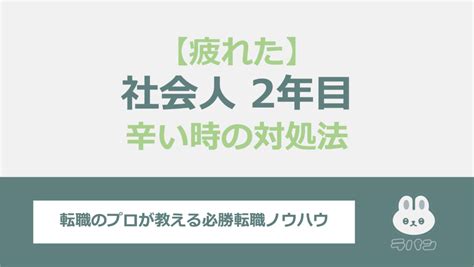 【疲れた】
社会人 2年目
辛い時の対処法

転職のプロが教える必勝転職ノウハウ

ラパン